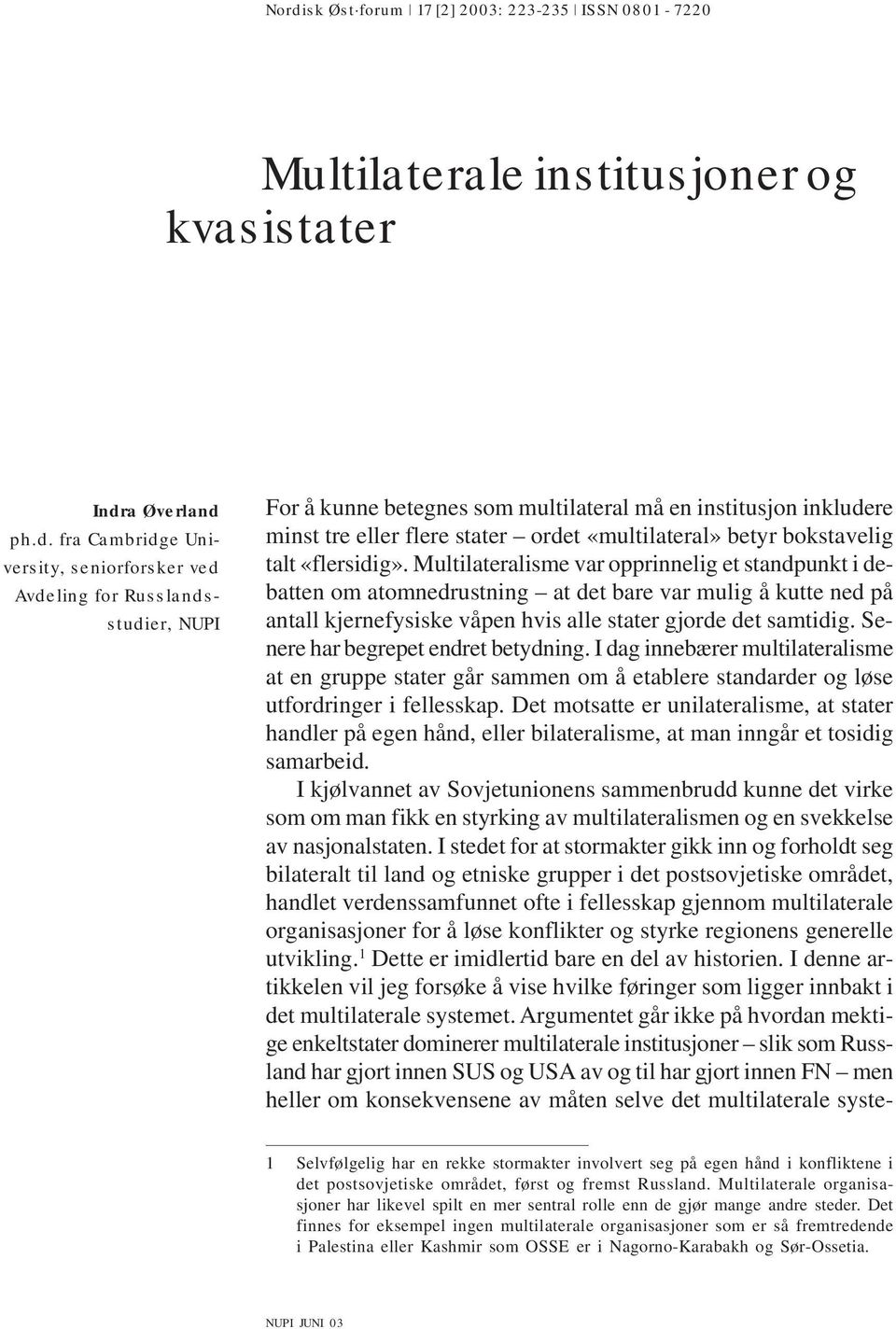 Nordisk Øst·forum | 17 [2] 2003: 223-235 | ISSN 0801 - 7220

Multilaterale institusjoner og kvasistater

Indra Øverland
ph.d. fra Cambridge University, seniorforsker ved Avdeling for Russlandsstudier, NUPI

For å kunne betegnes som multilateral må en institusjon inkludere minst tre eller flere stater – ordet «multilateral» betyr bokstavelig talt «flersidig». Multilateralisme var opprinnelig et standpunkt i debatten om atomnedrustning – at det bare var mulig å kutte ned på antall kjernefysiske våpen hvis alle stater gjorde det samtidig. Senere har begrepet endret betydning. I dag innebærer multilateralisme at en gruppe stater går sammen om å etablere standarder og løse utfordringer i fellesskap. Det motsatte er unilateralisme, at stater handler på egen hånd, eller bilateralisme, at man inngår et tosidig samarbeid.

I kjølvannet av Sovjetunionens sammenbrudd kunne det virke som om man fikk en styrking av multilateralismen og en svekkelse av nasjonalstaten. I stedet for at stormakter gikk inn og forholdt seg bilateralt til land og etniske grupper i det postsovjetiske området, handlet verdenssamfunnet ofte i fellesskap gjennom multilaterale organisasjoner for å løse konflikter og styrke regionens generelle utvikling.$^1$ Dette er imidlertid bare en del av historien. I denne artikkelen vil jeg forsøke å vise hvilke føringer som ligger innbakt i det multilaterale systemet. Argumentet går ikke på hvordan mektige enkeltstater dominerer multilaterale institusjoner – slik som Russland har gjort innen SUS og USA av og til har gjort innen FN – men heller om konsekvensene av måten selve det multilaterale syste-

1 Selvfølgelig har en rekke stormakter involvert seg på egen hånd i konfliktene i det postsovjetiske området, først og fremst Russland. Multilaterale organisasjoner har likevel spilt en mer sentral rolle enn de gjør mange andre steder. Det finnes for eksempel ingen multilaterale organisasjoner som er så fremtredende i Palestina eller Kashmir som OSSE er i Nagorno-Karabakh og Sør-Ossetia.

NUPI JUNI 03